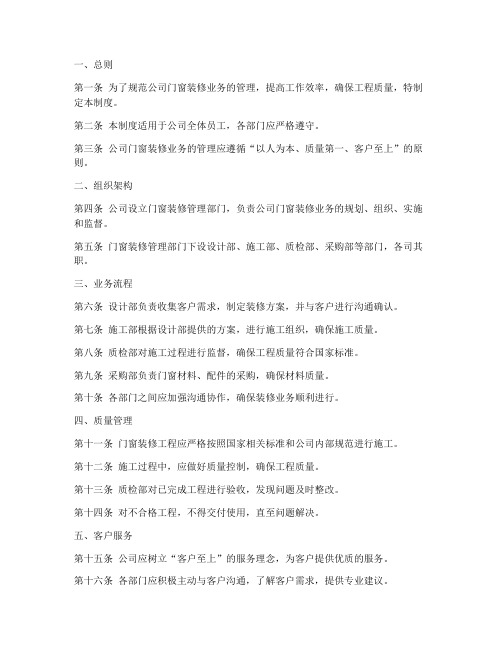 一、总则

第一条 为了规范公司门窗装修业务的管理，提高工作效率，确保工程质量，特制定本制度。

第二条 本制度适用于公司全体员工，各部门应严格遵守。

第三条 公司门窗装修业务的管理应遵循“以人为本、质量第一、客户至上”的原则。

二、组织架构

第四条 公司设立门窗装修管理部门，负责公司门窗装修业务的规划、组织、实施和监督。

第五条 门窗装修管理部门下设设计部、施工部、质检部、采购部等部门，各司其职。

三、业务流程

第六条 设计部负责收集客户需求，制定装修方案，并与客户进行沟通确认。

第七条 施工部根据设计部提供的方案，进行施工组织，确保施工质量。

第八条 质检部对施工过程进行监督，确保工程质量符合国家标准。

第九条 采购部负责门窗材料、配件的采购，确保材料质量。

第十条 各部门之间应加强沟通协作，确保装修业务顺利进行。

四、质量管理

第十一条 门窗装修工程应严格按照国家相关标准和公司内部规范进行施工。

第十二条 施工过程中，应做好质量控制，确保工程质量。

第十三条 质检部对已完成工程进行验收，发现问题及时整改。

第十四条 对不合格工程，不得交付使用，直至问题解决。

五、客户服务

第十五条 公司应树立“客户至上”的服务理念，为客户提供优质的服务。

第十六条 各部门应积极主动与客户沟通，了解客户需求，提供专业建议。